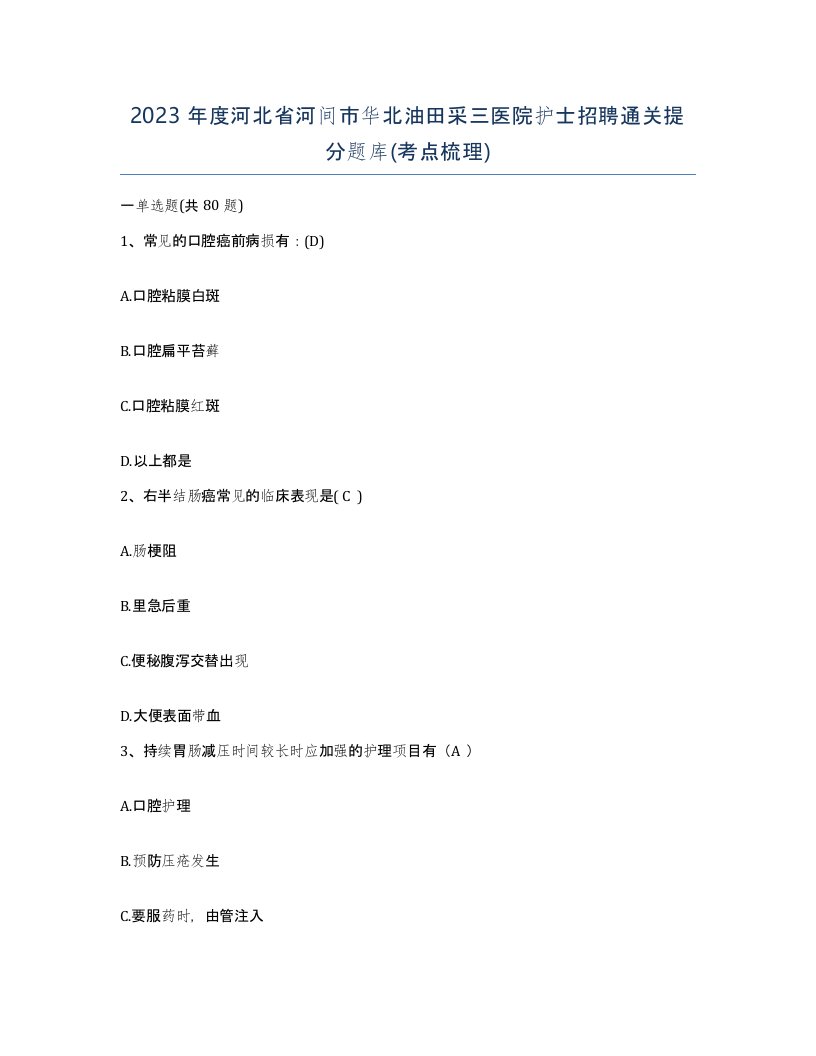 2023 年度河北省河间市华北油田采三医院护士招聘通关提分题库(考点梳理)

一单选题(共 80 题)

1、常见的口腔癌前病损有：(D)

A.口腔粘膜白斑

B.口腔扁平苔藓

C.口腔粘膜红斑

D.以上都是

2、右半结肠癌常见的临床表现是( C )

A.肠梗阻

B.里急后重

C.便秘腹泻交替出现

D.大便表面带血

3、持续胃肠减压时间较长时应加强的护理项目有（A ）

A.口腔护理

B.预防压疮发生

C.要服药时，由管注入